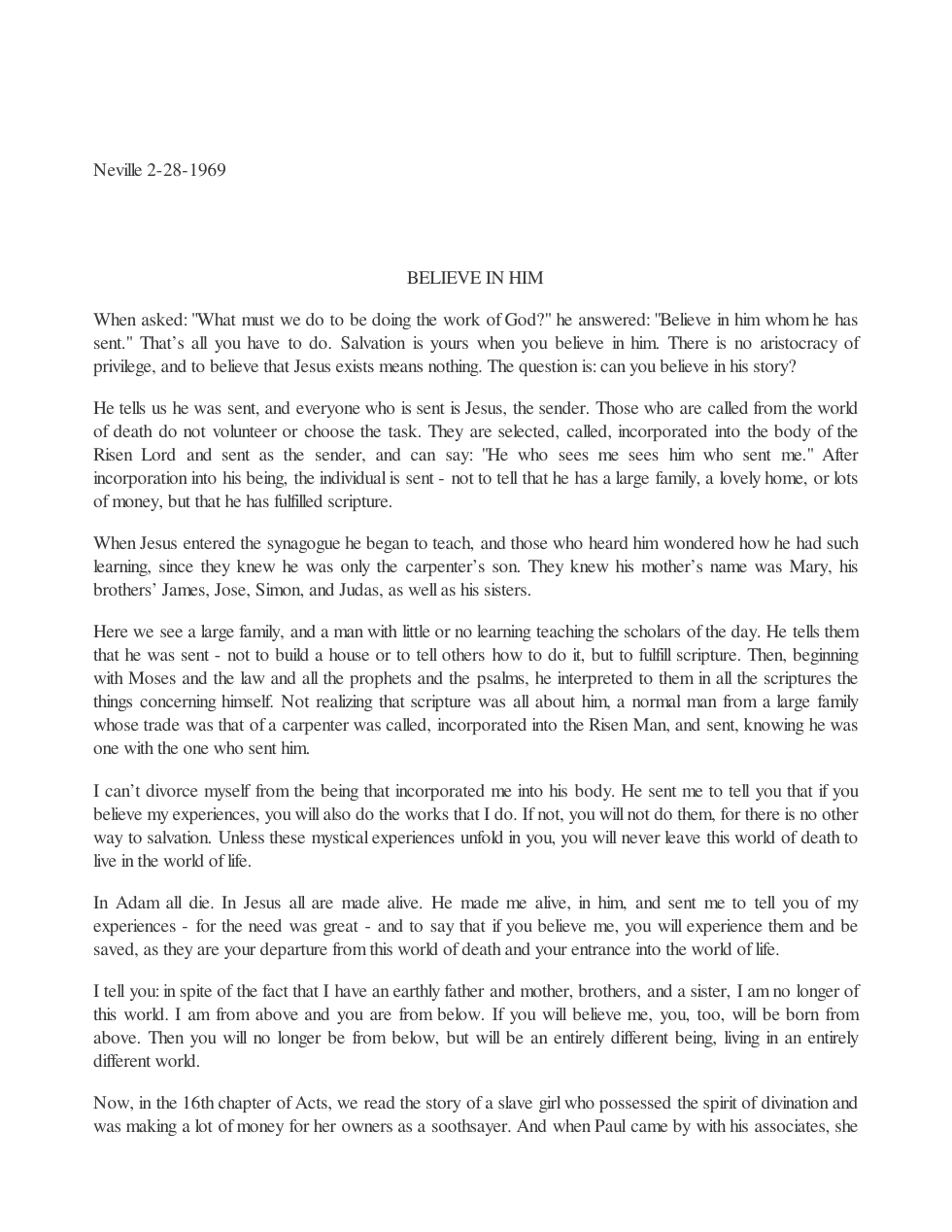 Neville 2-28-1969

BELIEVE IN HIM

When asked: "What must we do to be doing the work of God?" he answered: "Believe in him whom he has sent." That's all you have to do. Salvation is yours when you believe in him. There is no aristocracy of privilege, and to believe that Jesus exists means nothing. The question is: can you believe in his story?

He tells us he was sent, and everyone who is sent is Jesus, the sender. Those who are called from the world of death do not volunteer or choose the task. They are selected, called, incorporated into the body of the Risen Lord and sent as the sender, and can say: "He who sees me sees him who sent me." After incorporation into his being, the individual is sent - not to tell that he has a large family, a lovely home, or lots of money, but that he has fulfilled scripture.

When Jesus entered the synagogue he began to teach, and those who heard him wondered how he had such learning, since they knew he was only the carpenter's son. They knew his mother's name was Mary, his brothers' James, Jose, Simon, and Judas, as well as his sisters.

Here we see a large family, and a man with little or no learning teaching the scholars of the day. He tells them that he was sent - not to build a house or to tell others how to do it, but to fulfill scripture. Then, beginning with Moses and the law and all the prophets and the psalms, he interpreted to them in all the scriptures the things concerning himself. Not realizing that scripture was all about him, a normal man from a large family whose trade was that of a carpenter was called, incorporated into the Risen Man, and sent, knowing he was one with the one who sent him.

I can't divorce myself from the being that incorporated me into his body. He sent me to tell you that if you believe my experiences, you will also do the works that I do. If not, you will not do them, for there is no other way to salvation. Unless these mystical experiences unfold in you, you will never leave this world of death to live in the world of life.

In Adam all die. In Jesus all are made alive. He made me alive, in him, and sent me to tell you of my experiences - for the need was great - and to say that if you believe me, you will experience them and be saved, as they are your departure from this world of death and your entrance into the world of life.

I tell you: in spite of the fact that I have an earthly father and mother, brothers, and a sister, I am no longer of this world. I am from above and you are from below. If you will believe me, you, too, will be born from above. Then you will no longer be from below, but will be an entirely different being, living in an entirely different world.

Now, in the 16th chapter of Acts, we read the story of a slave girl who possessed the spirit of divination and was making a lot of money for her owners as a soothsayer. And when Paul came by with his associates, she